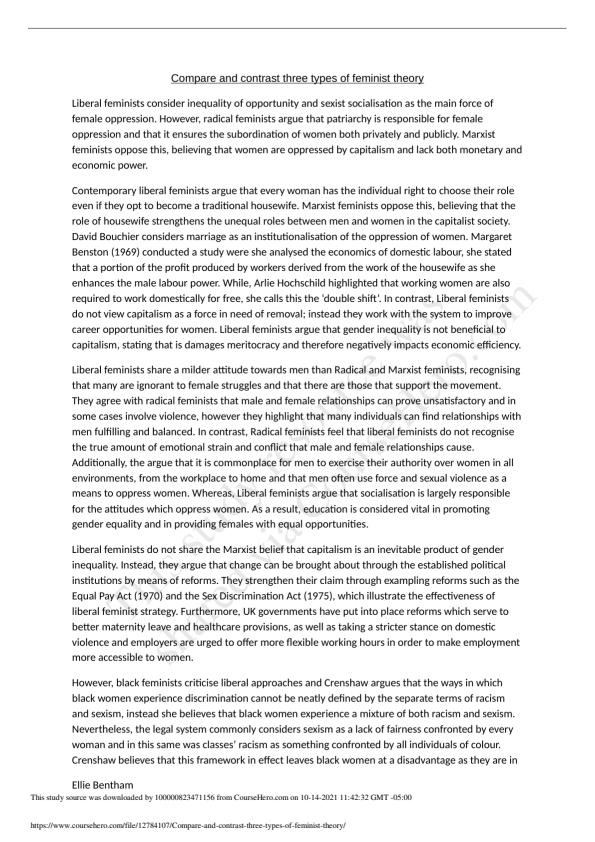 Compare and contrast three types of feminist theory

Liberal feminists consider inequality of opportunity and sexist socialisation as the main force of female oppression. However, radical feminists argue that patriarchy is responsible for female oppression and that it ensures the subordination of women both privately and publicly. Marxist feminists oppose this, believing that women are oppressed by capitalism and lack both monetary and economic power.

Contemporary liberal feminists argue that every woman has the individual right to choose their role even if they opt to become a traditional housewife. Marxist feminists oppose this, believing that the role of housewife strengthens the unequal roles between men and women in the capitalist society. David Bouchier considers marriage as an institutionalisation of the oppression of women. Margaret Benston (1969) conducted a study were she analysed the economics of domestic labour, she stated that a portion of the profit produced by workers derived from the work of the housewife as she enhances the male labour power. While, Arlie Hochschild highlighted that working women are also required to work domestically for free, she calls this the 'double shift'. In contrast, Liberal feminists do not view capitalism as a force in need of removal; instead they work with the system to improve career opportunities for women. Liberal feminists argue that gender inequality is not beneficial to capitalism, stating that is damages meritocracy and therefore negatively impacts economic efficiency.

Liberal feminists share a milder attitude towards men than Radical and Marxist feminists, recognising that many are ignorant to female struggles and that there are those that support the movement. They agree with radical feminists that male and female relationships can prove unsatisfactory and in some cases involve violence, however they highlight that many individuals can find relationships with men fulfilling and balanced. In contrast, Radical feminists feel that liberal feminists do not recognise the true amount of emotional strain and conflict that male and female relationships cause. Additionally, the argue that it is commonplace for men to exercise their authority over women in all environments, from the workplace to home and that men often use force and sexual violence as a means to oppress women. Whereas, Liberal feminists argue that socialisation is largely responsible for the attitudes which oppress women. As a result, education is considered vital in promoting gender equality and in providing females with equal opportunities.

Liberal feminists do not share the Marxist belief that capitalism is an inevitable product of gender inequality. Instead, they argue that change can be brought about through the established political institutions by means of reforms. They strengthen their claim through exampling reforms such as the Equal Pay Act (1970) and the Sex Discrimination Act (1975), which illustrate the effectiveness of liberal feminist strategy. Furthermore, UK governments have put into place reforms which serve to better maternity leave and healthcare provisions, as well as taking a stricter stance on domestic violence and employers are urged to offer more flexible working hours in order to make employment more accessible to women.

However, black feminists criticise liberal approaches and Crenshaw argues that the ways in which black women experience discrimination cannot be neatly defined by the separate terms of racism and sexism, instead she believes that black women experience a mixture of both racism and sexism. Nevertheless, the legal system commonly considers sexism as a lack of fairness confronted by every woman and in this same was classes' racism as something confronted by all individuals of colour. Crenshaw believes that this framework in effect leaves black women at a disadvantage as they are in

Ellie Bentham

This study source was downloaded by 100000823471156 from CourseHero.com on 10-14-2021 11:42:32 GMT -05:00

https://www.coursehero.com/file/12784107/Compare-and-contrast-three-types-of-feminist-theory/